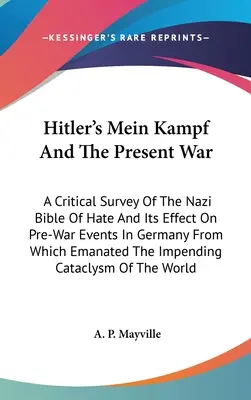 —KESSINGER'S RARE REPRINTS—

Hitler's Mein Kampf And The Present War

A Critical Survey Of The Nazi Bible Of Hate And Its Effect On Pre-War Events In Germany From Which Emanated The Impending Cataclysm Of The World

A. P. Mayville